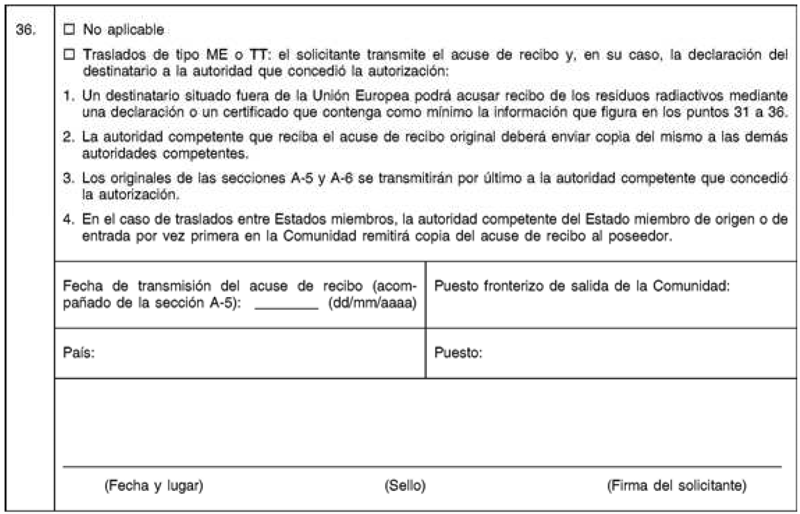 36.

☐ No aplicable

☐ Traslados de tipo ME o TT: el solicitante transmite el acuse de recibo y, en su caso, la declaración del destinatario a la autoridad que concedió la autorización:

1. Un destinatario situado fuera de la Unión Europea podrá acusar recibo de los residuos radiactivos mediante una declaración o un certificado que contenga como mínimo la información que figura en los puntos 31 a 36.

2. La autoridad competente que reciba el acuse de recibo original deberá enviar copia del mismo a las demás autoridades competentes.

3. Los originales de las secciones A-5 y A-6 se transmitirán por último a la autoridad competente que concedió la autorización.

4. En el caso de traslados entre Estados miembros, la autoridad competente del Estado miembro de origen o de entrada por vez primera en la Comunidad remitirá copia del acuse de recibo al poseedor.

| Fecha de transmisión del acuse de recibo (acompañado de la sección A-5): ________ (dd/mm/aaaa) | Puesto fronterizo de salida de la Comunidad: |
|---|---|
| País: | Puesto: |

(Fecha y lugar) (Sello) (Firma del solicitante)